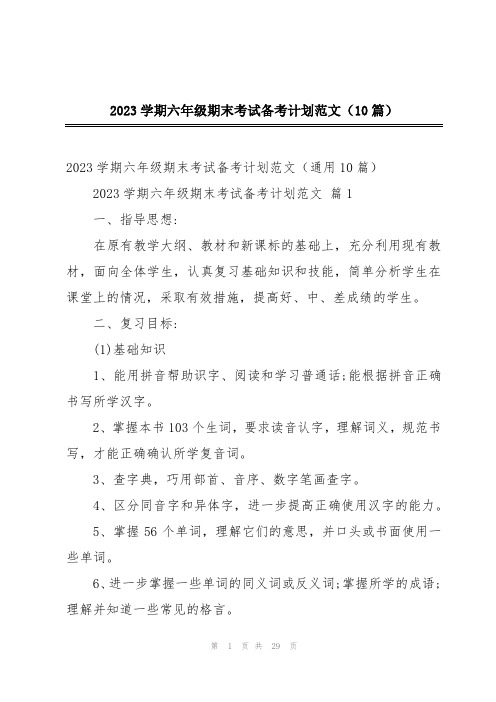 2023 学期六年级期末考试备考计划范文（10 篇）

2023 学期六年级期末考试备考计划范文（通用 10 篇）

2023 学期六年级期末考试备考计划范文 篇 1

一、指导思想：

在原有教学大纲、教材和新课标的基础上，充分利用现有教材，面向全体学生，认真复习基础知识和技能，简单分析学生在课堂上的情况，采取有效措施，提高好、中、差成绩的学生。

二、复习目标：

(1)基础知识

1、能用拼音帮助识字、阅读和学习普通话;能根据拼音正确书写所学汉字。

2、掌握本书 103 个生词，要求读音认字，理解词义，规范书写，才能正确确认所学复音词。

3、查字典，巧用部首、音序、数字笔画查字。

4、区分同音字和异体字，进一步提高正确使用汉字的能力。

5、掌握 56 个单词，理解它们的意思，并口头或书面使用一些单词。

6、进一步掌握一些单词的同义词或反义词;掌握所学的成语;理解并知道一些常见的格言。

第 1 页 共 29 页